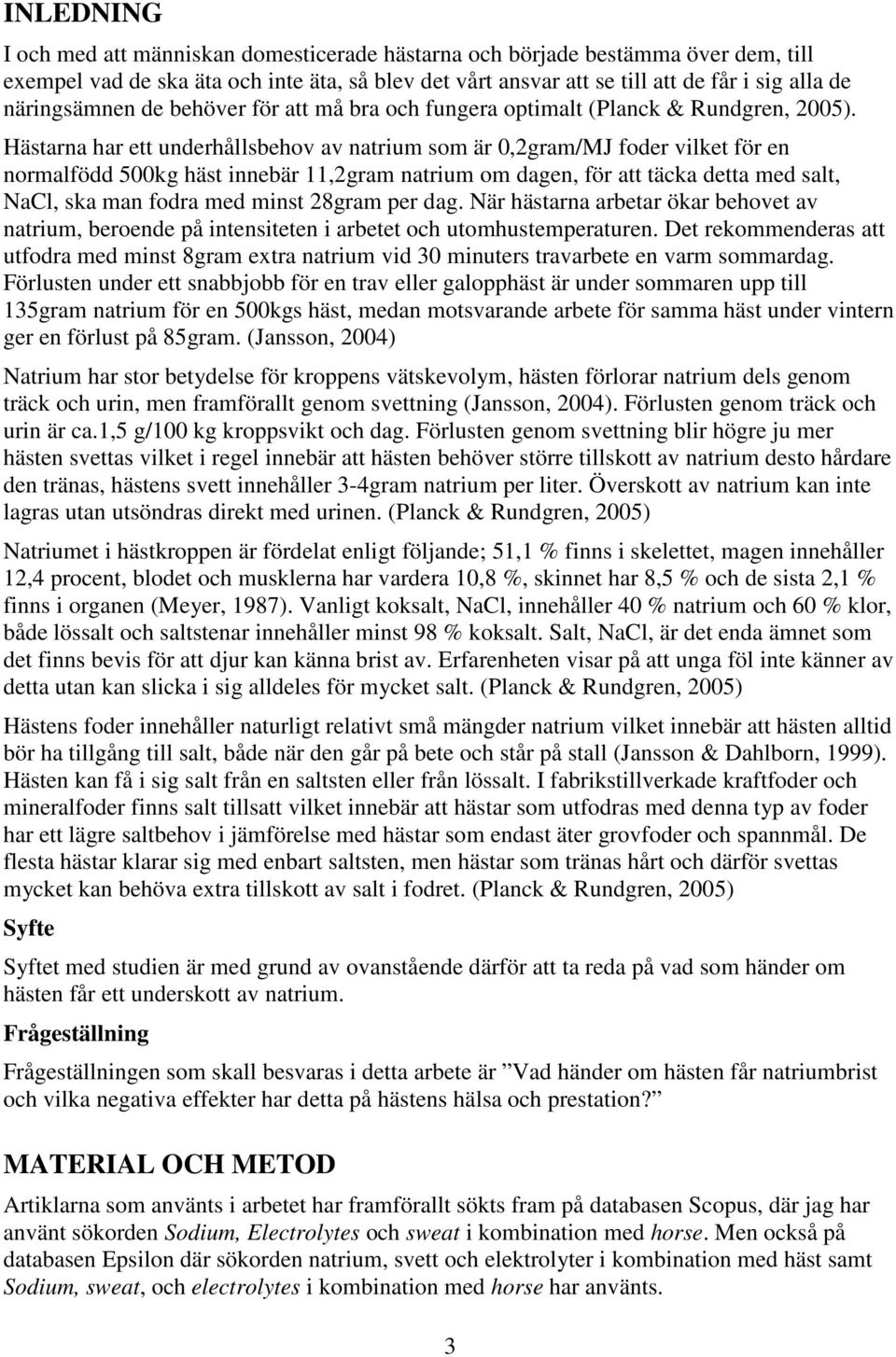 INLEDNING

I och med att människan domesticerade hästarna och började bestämma över dem, till exempel vad de ska äta och inte äta, så blev det vårt ansvar att se till att de får i sig alla de näringsämnen de behöver för att må bra och fungera optimalt (Planck & Rundgren, 2005). Hästarna har ett underhållsbehov av natrium som är 0,2gram/MJ foder vilket för en normalfödd 500kg häst innebär 11,2gram natrium om dagen, för att täcka detta med salt, NaCl, ska man fodra med minst 28gram per dag. När hästarna arbetar ökar behovet av natrium, beroende på intensiteten i arbetet och utomhustemperaturen. Det rekommenderas att utfodra med minst 8gram extra natrium vid 30 minuters travarbete en varm sommardag. Förlusten under ett snabbjobb för en trav eller galopphäst är under sommaren upp till 135gram natrium för en 500kgs häst, medan motsvarande arbete för samma häst under vintern ger en förlust på 85gram. (Jansson, 2004)

Natrium har stor betydelse för kroppens vätskevolym, hästen förlorar natrium dels genom träck och urin, men framförallt genom svettning (Jansson, 2004). Förlusten genom träck och urin är ca.1,5 g/100 kg kroppsvikt och dag. Förlusten genom svettning blir högre ju mer hästen svettas vilket i regel innebär att hästen behöver större tillskott av natrium desto hårdare den tränas, hästens svett innehåller 3-4gram natrium per liter. Överskott av natrium kan inte lagras utan utsöndras direkt med urinen. (Planck & Rundgren, 2005)

Natriumet i hästkroppen är fördelat enligt följande; 51,1 % finns i skelettet, magen innehåller 12,4 procent, blodet och musklerna har vardera 10,8 %, skinnet har 8,5 % och de sista 2,1 % finns i organen (Meyer, 1987). Vanligt koksalt, NaCl, innehåller 40 % natrium och 60 % klor, både lössalt och saltstenar innehåller minst 98 % koksalt. Salt, NaCl, är det enda ämnet som det finns bevis för att djur kan känna brist av. Erfarenheten visar på att unga föl inte känner av detta utan kan slicka i sig alldeles för mycket salt. (Planck & Rundgren, 2005)

Hästens foder innehåller naturligt relativt små mängder natrium vilket innebär att hästen alltid bör ha tillgång till salt, både när den går på bete och står på stall (Jansson & Dahlborn, 1999). Hästen kan få i sig salt från en saltsten eller från lössalt. I fabrikstillverkade kraftfoder och mineralfoder finns salt tillsatt vilket innebär att hästar som utfodras med denna typ av foder har ett lägre saltbehov i jämförelse med hästar som endast äter grovfoder och spannmål. De flesta hästar klarar sig med enbart saltsten, men hästar som tränas hårt och därför svettas mycket kan behöva extra tillskott av salt i fodret. (Planck & Rundgren, 2005)

Syfte

Syftet med studien är med grund av ovanstående därför att ta reda på vad som händer om hästen får ett underskott av natrium.

Frågeställning

Frågeställningen som skall besvaras i detta arbete är ”Vad händer om hästen får natriumbrist och vilka negativa effekter har detta på hästens hälsa och prestation?”

MATERIAL OCH METOD

Artiklarna som använts i arbetet har framförallt sökts fram på databasen Scopus, där jag har använt sökorden Sodium, Electrolytes och sweat i kombination med horse. Men också på databasen Epsilon där sökorden natrium, svett och elektrolyter i kombination med häst samt Sodium, sweat, och electrolytes i kombination med horse har använts.

3